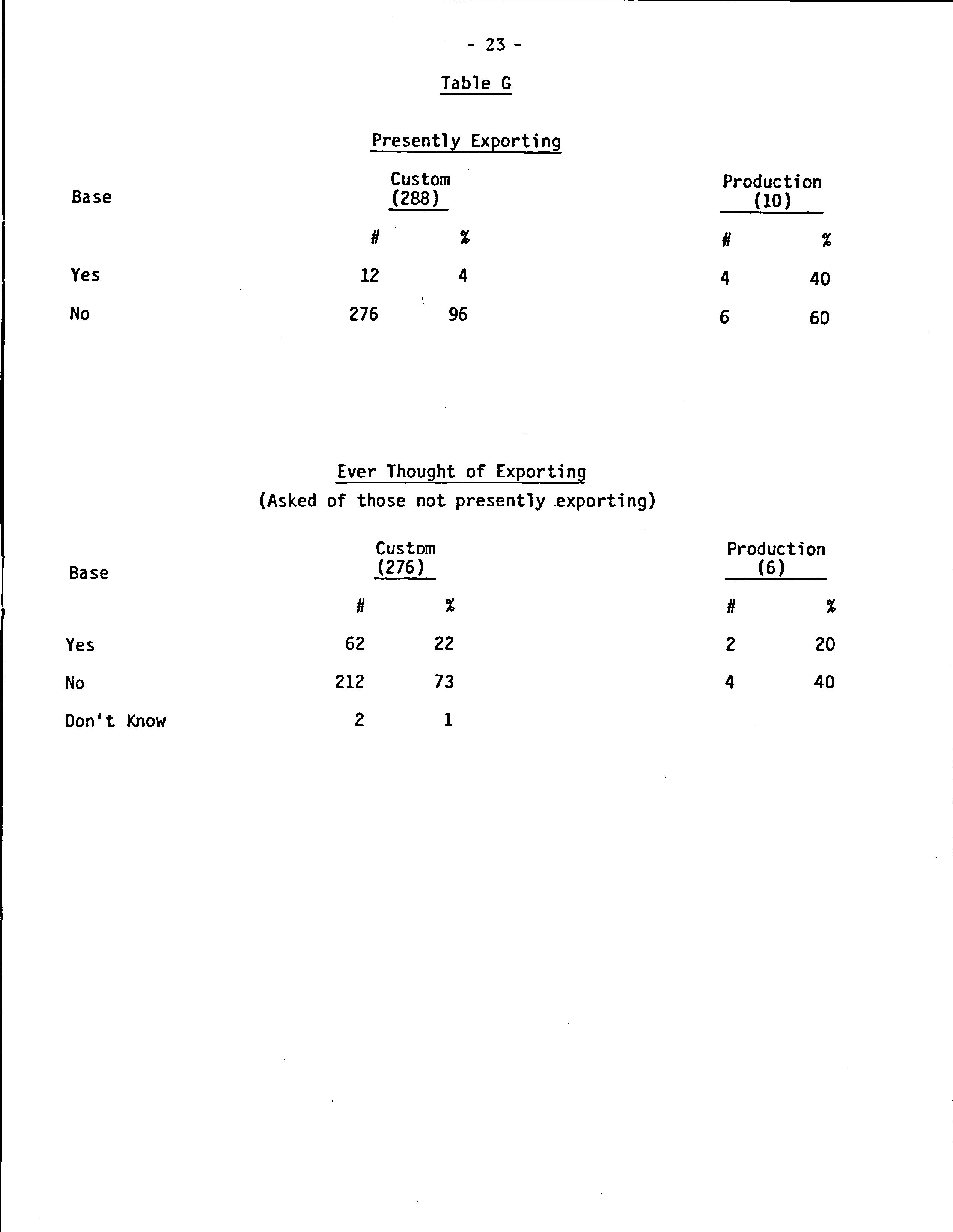 - 23 -

Table G

Presently Exporting

| Base | Custom (288) # | Custom (288) % | Production (10) # | Production (10) % |
|---|---|---|---|---|
| Yes | 12 | 4 | 4 | 40 |
| No | 276 | 96 | 6 | 60 |

Ever Thought of Exporting
(Asked of those not presently exporting)

| Base | Custom (276) # | Custom (276) % | Production (6) # | Production (6) % |
|---|---|---|---|---|
| Yes | 62 | 22 | 2 | 20 |
| No | 212 | 73 | 4 | 40 |
| Don't Know | 2 | 1 | | |